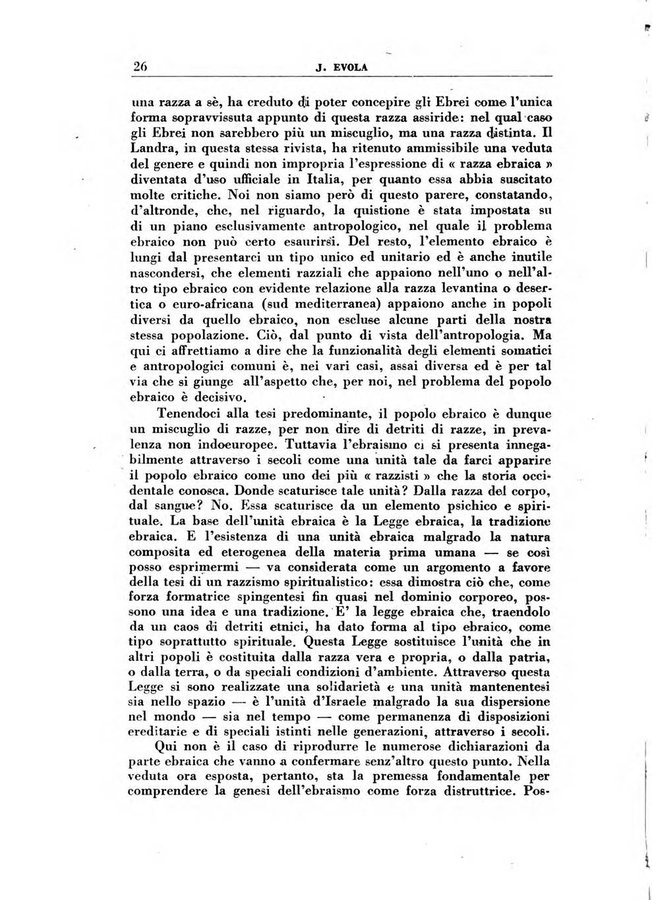 26 J. EVOLA

una razza a sè, ha creduto di poter concepire gli Ebrei come l'unica forma sopravvissuta appunto di questa razza assiride: nel qual caso gli Ebrei non sarebbero più un miscuglio, ma una razza distinta. Il Landra, in questa stessa rivista, ha ritenuto ammissibile una veduta del genere e quindi non impropria l'espressione di « razza ebraica » diventata d'uso ufficiale in Italia, per quanto essa abbia suscitato molte critiche. Noi non siamo però di questo parere, constatando, d'altronde, che, nel riguardo, la quistione è stata impostata su di un piano esclusivamente antropologico, nel quale il problema ebraico non può certo esaurirsi. Del resto, l'elemento ebraico è lungi dal presentarci un tipo unico ed unitario ed è anche inutile nascondersi, che elementi razziali che appaiono nell'uno o nell'altro tipo ebraico con evidente relazione alla razza levantina o desertica o euro-africana (sud mediterranea) appaiono anche in popoli diversi da quello ebraico, non escluse alcune parti della nostra stessa popolazione. Ciò, dal punto di vista dell'antropologia. Ma qui ci affrettiamo a dire che la funzionalità degli elementi somatici e antropologici comuni è, nei vari casi, assai diversa ed è per tal via che si giunge all'aspetto che, per noi, nel problema del popolo ebraico è decisivo.

Tenendoci alla tesi predominante, il popolo ebraico è dunque un miscuglio di razze, per non dire di detriti di razze, in prevalenza non indoeuropee. Tuttavia l'ebraismo ci si presenta innegabilmente attraverso i secoli come una unità tale da farci apparire il popolo ebraico come uno dei più « razzisti » che la storia occidentale conosca. Donde scaturisce tale unità? Dalla razza del corpo, dal sangue? No. Essa scaturisce da un elemento psichico e spirituale. La base dell'unità ebraica è la Legge ebraica, la tradizione ebraica. E l'esistenza di una unità ebraica malgrado la natura composita ed eterogenea della materia prima umana — se così posso esprimermi — va considerata come un argomento a favore della tesi di un razzismo spiritualistico: essa dimostra ciò che, come forza formatrice spingentesi fin quasi nel dominio corporeo, possono una idea e una tradizione. E' la legge ebraica che, traendolo da un caos di detriti etnici, ha dato forma al tipo ebraico, come tipo soprattutto spirituale. Questa Legge sostituisce l'unità che in altri popoli è costituita dalla razza vera e propria, o dalla patria, o dalla terra, o da speciali condizioni d'ambiente. Attraverso questa Legge si sono realizzate una solidarietà e una unità mantenentesi sia nello spazio — è l'unità d'Israele malgrado la sua dispersione nel mondo — sia nel tempo — come permanenza di disposizioni ereditarie e di speciali istinti nelle generazioni, attraverso i secoli.

Qui non è il caso di riprodurre le numerose dichiarazioni da parte ebraica che vanno a confermare senz'altro questo punto. Nella veduta ora esposta, pertanto, sta la premessa fondamentale per comprendere la genesi dell'ebraismo come forza distruttrice. Pos-